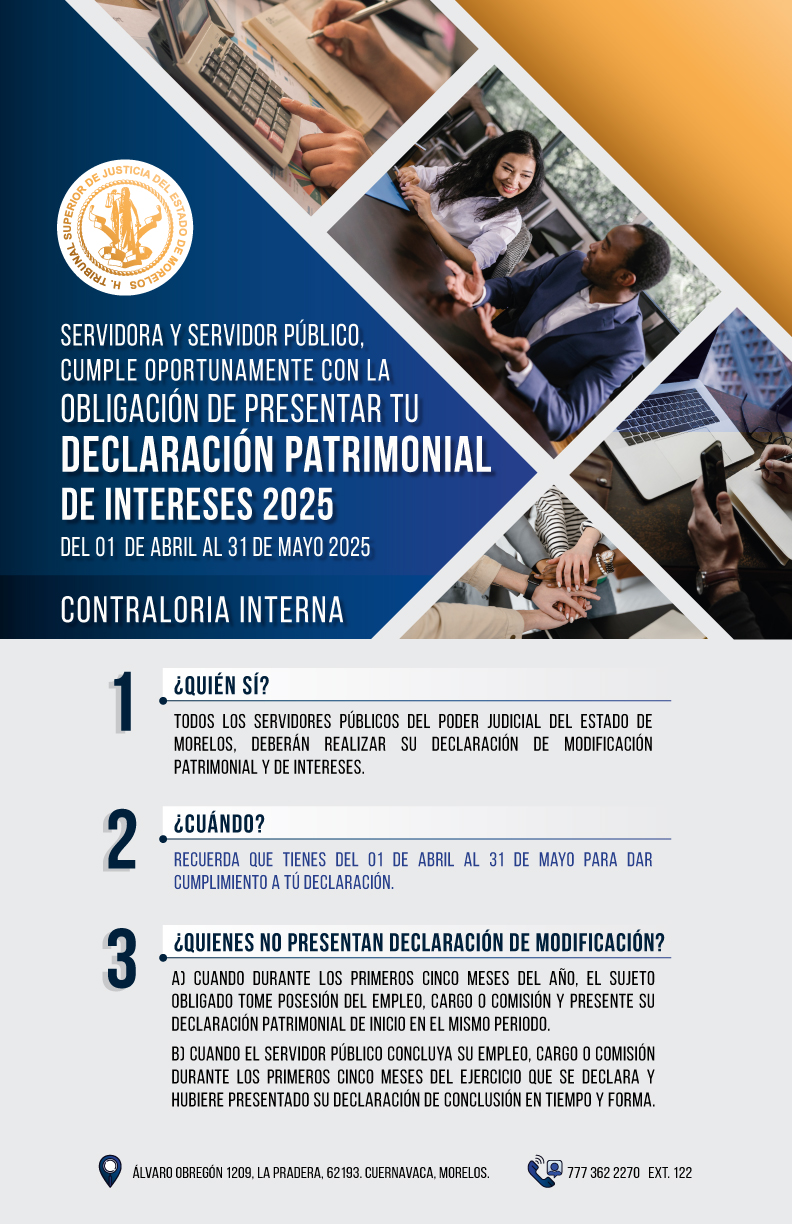 H. TRIBUNAL SUPERIOR DE JUSTICIA DEL ESTADO DE MORELOS

SERVIDORA Y SERVIDOR PÚBLICO, CUMPLE OPORTUNAMENTE CON LA OBLIGACIÓN DE PRESENTAR TU

DECLARACIÓN PATRIMONIAL DE INTERESES 2025

DEL 01 DE ABRIL AL 31 DE MAYO 2025

CONTRALORIA INTERNA

1

¿QUIÉN SÍ?

TODOS LOS SERVIDORES PÚBLICOS DEL PODER JUDICIAL DEL ESTADO DE MORELOS, DEBERÁN REALIZAR SU DECLARACIÓN DE MODIFICACIÓN PATRIMONIAL Y DE INTERESES.

2

¿CUÁNDO?

RECUERDA QUE TIENES DEL 01 DE ABRIL AL 31 DE MAYO PARA DAR CUMPLIMIENTO A TÚ DECLARACIÓN.

3

¿QUIENES NO PRESENTAN DECLARACIÓN DE MODIFICACIÓN?

A) CUANDO DURANTE LOS PRIMEROS CINCO MESES DEL AÑO, EL SUJETO OBLIGADO TOME POSESIÓN DEL EMPLEO, CARGO O COMISIÓN Y PRESENTE SU DECLARACIÓN PATRIMONIAL DE INICIO EN EL MISMO PERIODO.

B) CUANDO EL SERVIDOR PÚBLICO CONCLUYA SU EMPLEO, CARGO O COMISIÓN DURANTE LOS PRIMEROS CINCO MESES DEL EJERCICIO QUE SE DECLARA Y HUBIERE PRESENTADO SU DECLARACIÓN DE CONCLUSIÓN EN TIEMPO Y FORMA.

ÁLVARO OBREGÓN 1209, LA PRADERA, 62193. CUERNAVACA, MORELOS.

777 362 2270 EXT. 122